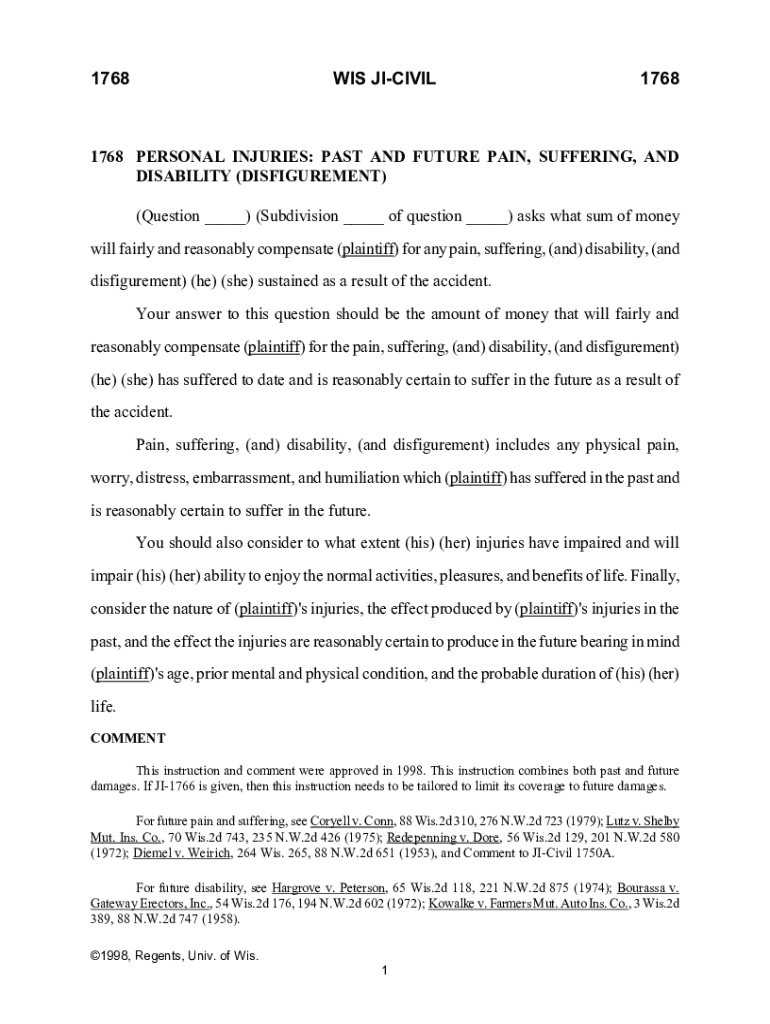 1768 WIS JI-CIVIL 1768

1768 PERSONAL INJURIES: PAST AND FUTURE PAIN, SUFFERING, AND DISABILITY (DISFIGUREMENT)

(Question _____) (Subdivision _____ of question _____) asks what sum of money will fairly and reasonably compensate (plaintiff) for any pain, suffering, (and) disability, (and disfigurement) (he) (she) sustained as a result of the accident.

Your answer to this question should be the amount of money that will fairly and reasonably compensate (plaintiff) for the pain, suffering, (and) disability, (and disfigurement) (he) (she) has suffered to date and is reasonably certain to suffer in the future as a result of the accident.

Pain, suffering, (and) disability, (and disfigurement) includes any physical pain, worry, distress, embarrassment, and humiliation which (plaintiff) has suffered in the past and is reasonably certain to suffer in the future.

You should also consider to what extent (his) (her) injuries have impaired and will impair (his) (her) ability to enjoy the normal activities, pleasures, and benefits of life. Finally, consider the nature of (plaintiff)'s injuries, the effect produced by (plaintiff)'s injuries in the past, and the effect the injuries are reasonably certain to produce in the future bearing in mind (plaintiff)'s age, prior mental and physical condition, and the probable duration of (his) (her) life.

COMMENT

This instruction and comment were approved in 1998. This instruction combines both past and future damages. If JI-1766 is given, then this instruction needs to be tailored to limit its coverage to future damages.

For future pain and suffering, see Coryell v. Conn, 88 Wis.2d 310, 276 N.W.2d 723 (1979); Lutz v. Shelby Mut. Ins. Co., 70 Wis.2d 743, 235 N.W.2d 426 (1975); Redepenning v. Dore, 56 Wis.2d 129, 201 N.W.2d 580 (1972); Diemel v. Weirich, 264 Wis. 265, 88 N.W.2d 651 (1953), and Comment to JI-Civil 1750A.

For future disability, see Hargrove v. Peterson, 65 Wis.2d 118, 221 N.W.2d 875 (1974); Bourassa v. Gateway Erectors, Inc., 54 Wis.2d 176, 194 N.W.2d 602 (1972); Kowalke v. Farmers Mut. Auto Ins. Co., 3 Wis.2d 389, 88 N.W.2d 747 (1958).

©1998, Regents, Univ. of Wis.

1